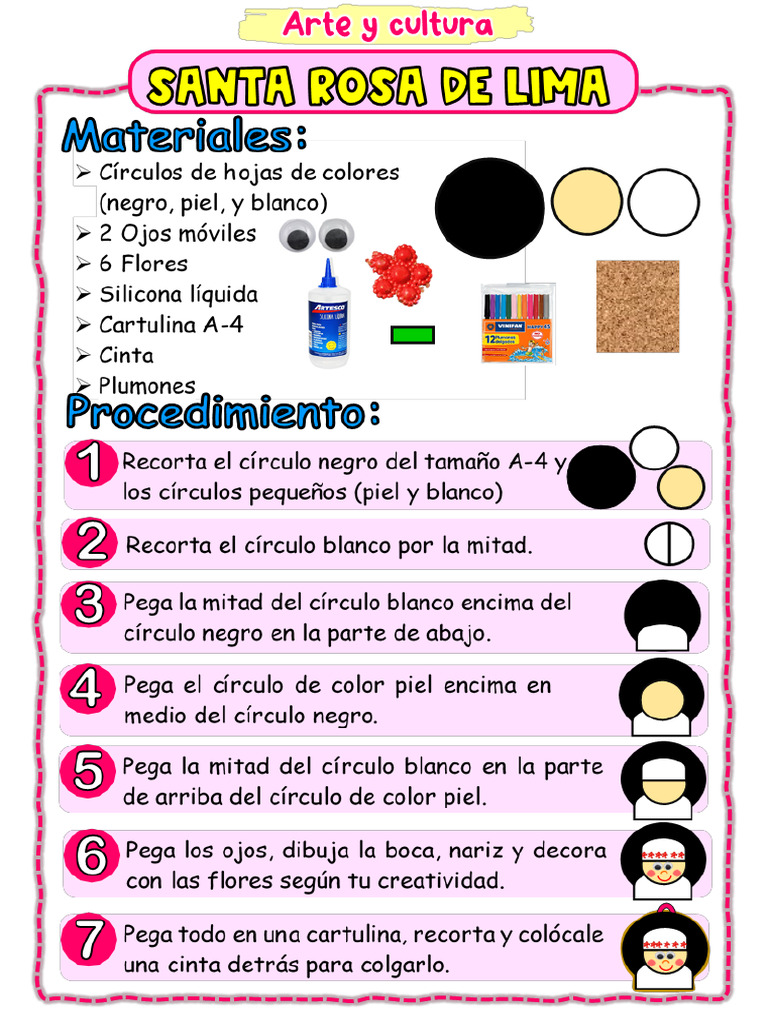 Arte y cultura

SANTA ROSA DE LIMA

Materiales:

➢ Círculos de hojas de colores (negro, piel, y blanco)
➢ 2 Ojos móviles
➢ 6 Flores
➢ Silicona líquida
➢ Cartulina A-4
➢ Cinta
➢ Plumones

ARTESCO

VINIFAN 12

Procedimiento:

1 Recorta el círculo negro del tamaño A-4 y los círculos pequeños (piel y blanco)

2 Recorta el círculo blanco por la mitad.

3 Pega la mitad del círculo blanco encima del círculo negro en la parte de abajo.

4 Pega el círculo de color piel encima en medio del círculo negro.

5 Pega la mitad del círculo blanco en la parte de arriba del círculo de color piel.

6 Pega los ojos, dibuja la boca, nariz y decora con las flores según tu creatividad.

7 Pega todo en una cartulina, recorta y colócale una cinta detrás para colgarlo.